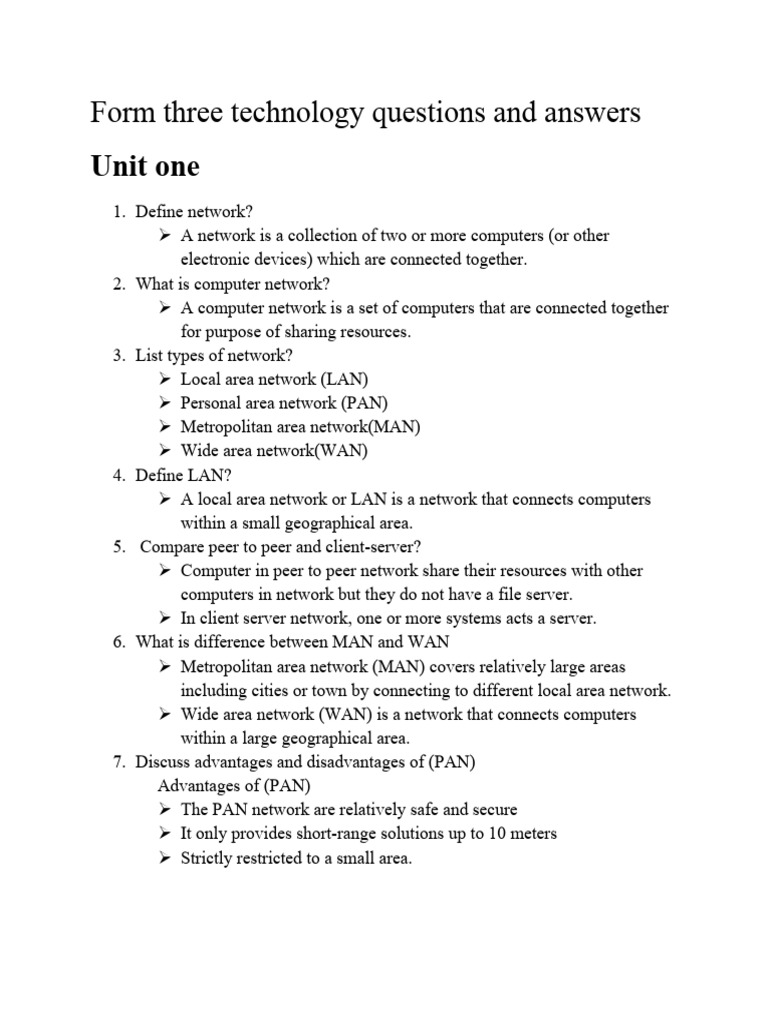 Form three technology questions and answers

Unit one

1. Define network?
➢ A network is a collection of two or more computers (or other electronic devices) which are connected together.
2. What is computer network?
➢ A computer network is a set of computers that are connected together for purpose of sharing resources.
3. List types of network?
➢ Local area network (LAN)
➢ Personal area network (PAN)
➢ Metropolitan area network(MAN)
➢ Wide area network(WAN)
4. Define LAN?
➢ A local area network or LAN is a network that connects computers within a small geographical area.
5. Compare peer to peer and client-server?
➢ Computer in peer to peer network share their resources with other computers in network but they do not have a file server.
➢ In client server network, one or more systems acts a server.
6. What is difference between MAN and WAN
➢ Metropolitan area network (MAN) covers relatively large areas including cities or town by connecting to different local area network.
➢ Wide area network (WAN) is a network that connects computers within a large geographical area.
7. Discuss advantages and disadvantages of (PAN)
Advantages of (PAN)
➢ The PAN network are relatively safe and secure
➢ It only provides short-range solutions up to 10 meters
➢ Strictly restricted to a small area.